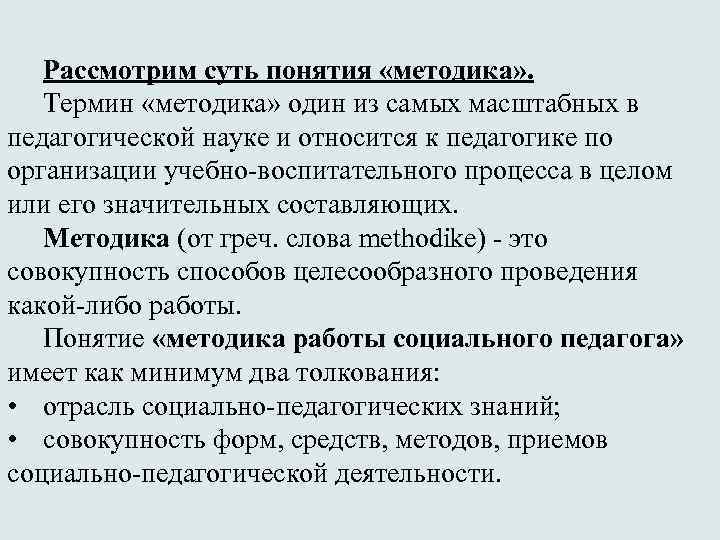 Рассмотрим суть понятия «методика».

Термин «методика» один из самых масштабных в педагогической науке и относится к педагогике по организации учебно-воспитательного процесса в целом или его значительных составляющих.

Методика (от греч. слова methodike) - это совокупность способов целесообразного проведения какой-либо работы.

Понятие «методика работы социального педагога» имеет как минимум два толкования:

• отрасль социально-педагогических знаний;

• совокупность форм, средств, методов, приемов социально-педагогической деятельности.